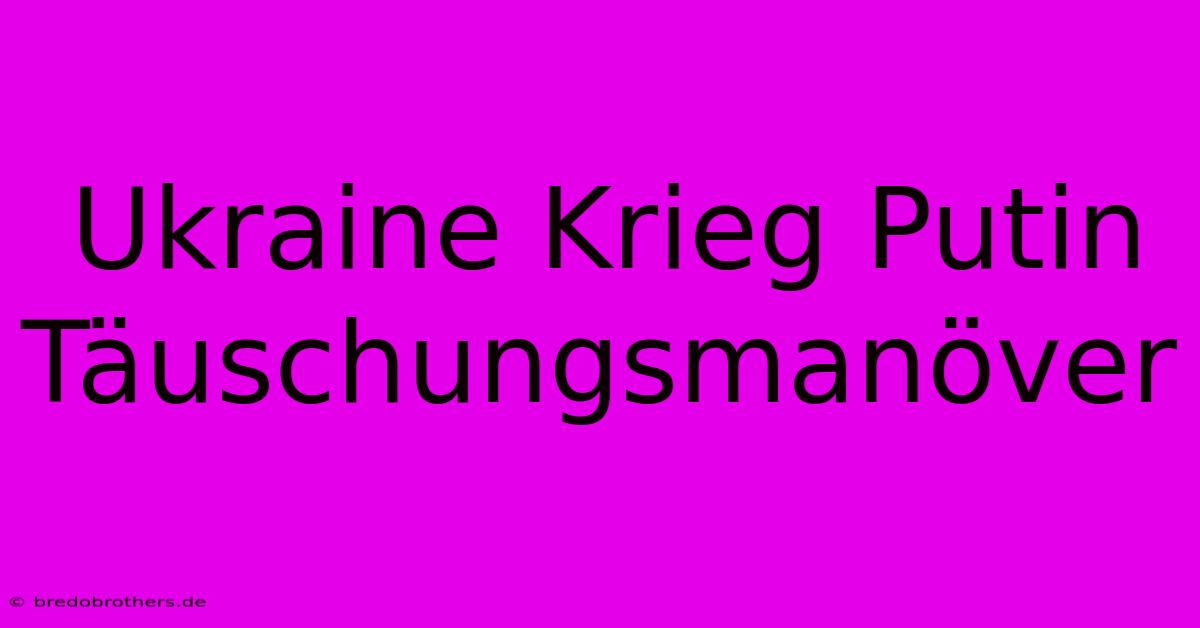 Ukraine Krieg Putin Täuschungsmanöver

© bredobrothers.de